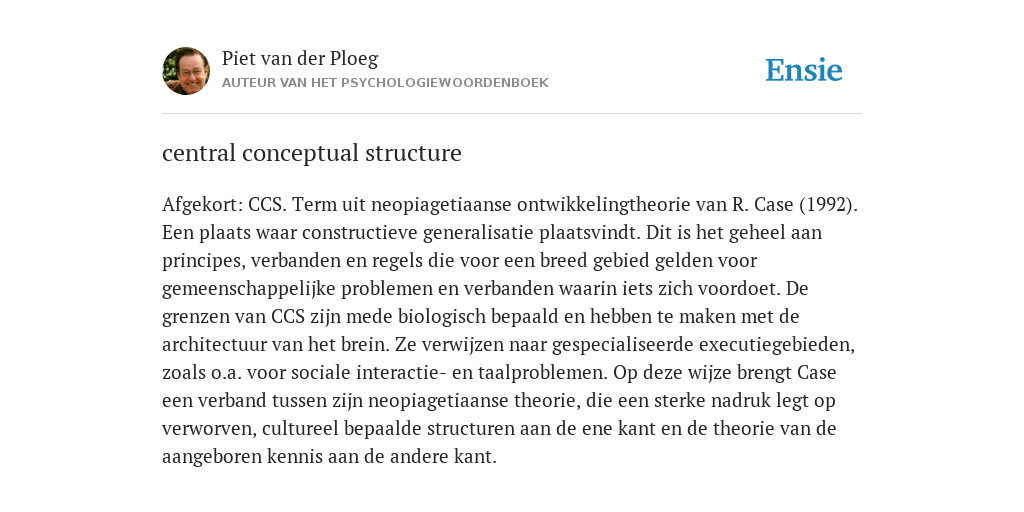 Piet van der Ploeg
AUTEUR VAN HET PSYCHOLOGIEWOORDENBOEK

Ensie

central conceptual structure

Afgekort: CCS. Term uit neopiagetiaanse ontwikkelingtheorie van R. Case (1992). Een plaats waar constructieve generalisatie plaatsvindt. Dit is het geheel aan principes, verbanden en regels die voor een breed gebied gelden voor gemeenschappelijke problemen en verbanden waarin iets zich voordoet. De grenzen van CCS zijn mede biologisch bepaald en hebben te maken met de architectuur van het brein. Ze verwijzen naar gespecialiseerde executiegebieden, zoals o.a. voor sociale interactie- en taalproblemen. Op deze wijze brengt Case een verband tussen zijn neopiagetiaanse theorie, die een sterke nadruk legt op verworven, cultureel bepaalde structuren aan de ene kant en de theorie van de aangeboren kennis aan de andere kant.